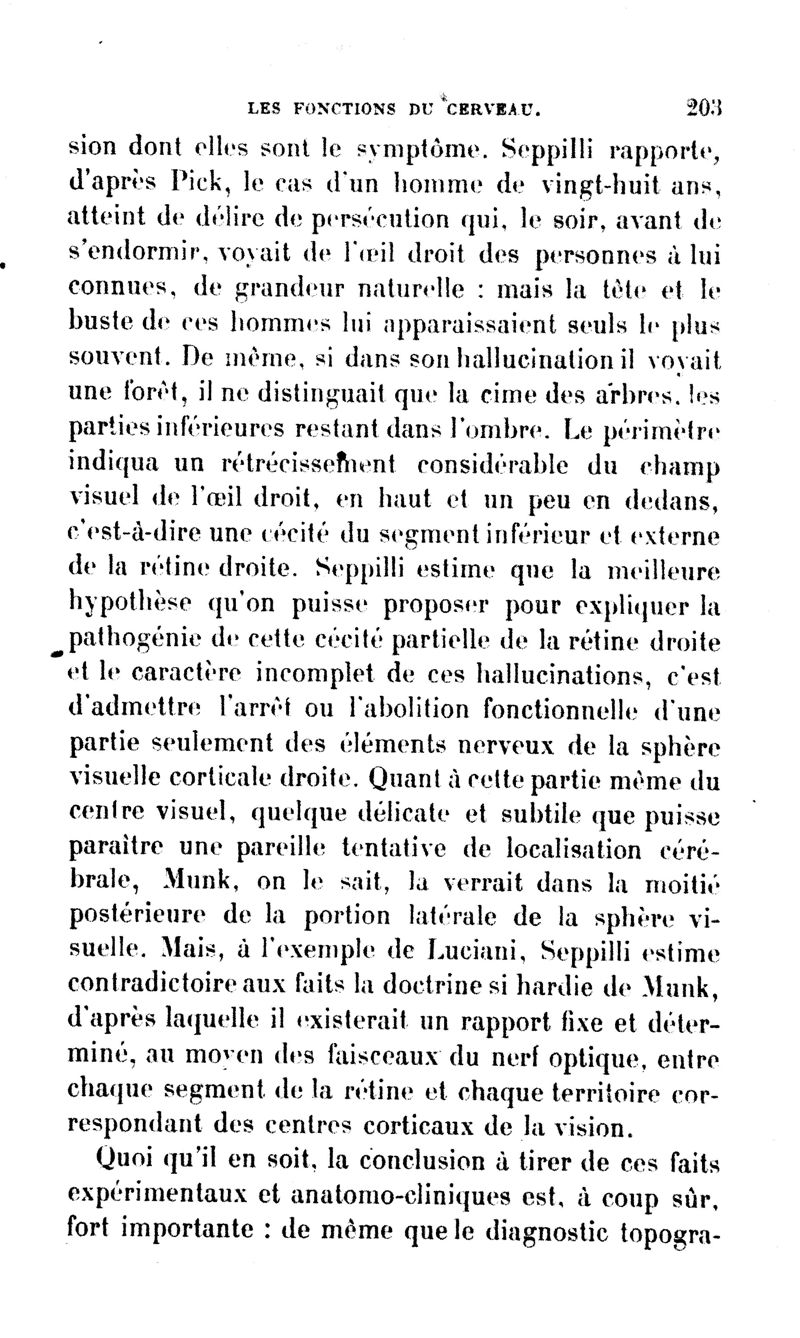 LES FONCTIONS DU CERVEAU. 203

sion dont elles sont le symptôme. Seppilli rapporte, d'après Pick, le cas d'un homme de vingt-huit ans, atteint de délire de persécution qui, le soir, avant de s'endormir, voyait de l'œil droit des personnes à lui connues, de grandeur naturelle : mais la tête et le buste de ces hommes lui apparaissaient seuls le plus souvent. De même, si dans son hallucination il voyait une forêt, il ne distinguait que la cime des arbres, les parties inférieures restant dans l'ombre. Le périmètre indiqua un rétrécissement considérable du champ visuel de l'œil droit, en haut et un peu en dedans, c'est-à-dire une cécité du segment inférieur et externe de la rétine droite. Seppilli estime que la meilleure hypothèse qu'on puisse proposer pour expliquer la pathogénie de cette cécité partielle de la rétine droite et le caractère incomplet de ces hallucinations, c'est d'admettre l'arrêt ou l'abolition fonctionnelle d'une partie seulement des éléments nerveux de la sphère visuelle corticale droite. Quant à cette partie même du centre visuel, quelque délicate et subtile que puisse paraître une pareille tentative de localisation cérébrale, Munk, on le sait, la verrait dans la moitié postérieure de la portion latérale de la sphère visuelle. Mais, à l'exemple de Luciani, Seppilli estime contradictoire aux faits la doctrine si hardie de Munk, d'après laquelle il existerait un rapport fixe et déterminé, au moyen des faisceaux du nerf optique, entre chaque segment de la rétine et chaque territoire correspondant des centres corticaux de la vision.

Quoi qu'il en soit, la conclusion à tirer de ces faits expérimentaux et anatomo-cliniques est, à coup sûr, fort importante : de même que le diagnostic topogra-